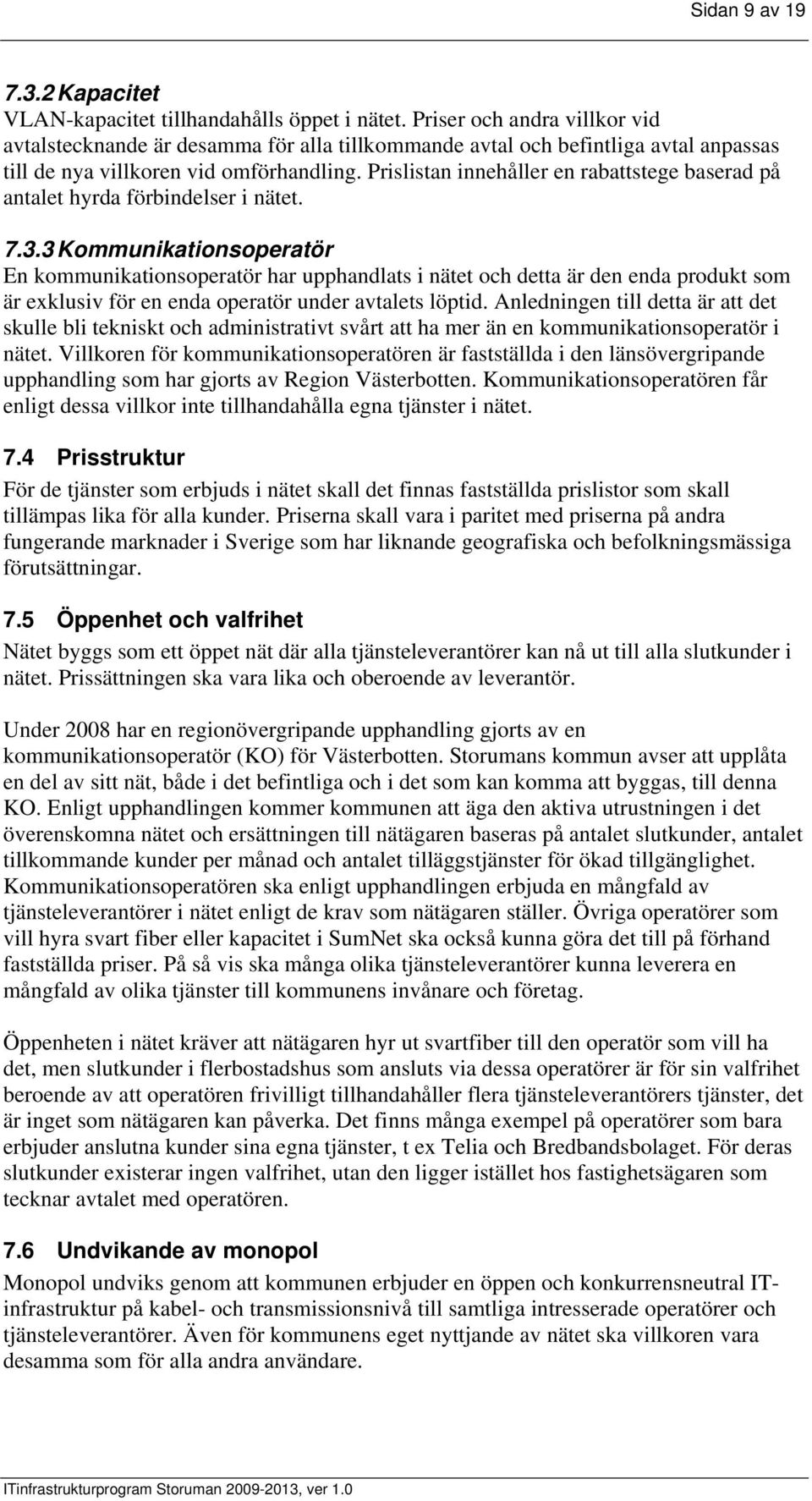 Sidan 9 av 19

7.3.2 Kapacitet
VLAN-kapacitet tillhandahålls öppet i nätet. Priser och andra villkor vid avtalstecknande är desamma för alla tillkommande avtal och befintliga avtal anpassas till de nya villkoren vid omförhandling. Prislistan innehåller en rabattstege baserad på antalet hyrda förbindelser i nätet.

7.3.3 Kommunikationsoperatör
En kommunikationsoperatör har upphandlats i nätet och detta är den enda produkt som är exklusiv för en enda operatör under avtalets löptid. Anledningen till detta är att det skulle bli tekniskt och administrativt svårt att ha mer än en kommunikationsoperatör i nätet. Villkoren för kommunikationsoperatören är fastställda i den länsövergripande upphandling som har gjorts av Region Västerbotten. Kommunikationsoperatören får enligt dessa villkor inte tillhandahålla egna tjänster i nätet.

7.4 Prisstruktur
För de tjänster som erbjuds i nätet skall det finnas fastställda prislistor som skall tillämpas lika för alla kunder. Priserna skall vara i paritet med priserna på andra fungerande marknader i Sverige som har liknande geografiska och befolkningsmässiga förutsättningar.

7.5 Öppenhet och valfrihet
Nätet byggs som ett öppet nät där alla tjänsteleverantörer kan nå ut till alla slutkunder i nätet. Prissättningen ska vara lika och oberoende av leverantör.

Under 2008 har en regionövergripande upphandling gjorts av en kommunikationsoperatör (KO) för Västerbotten. Storumans kommun avser att upplåta en del av sitt nät, både i det befintliga och i det som kan komma att byggas, till denna KO. Enligt upphandlingen kommer kommunen att äga den aktiva utrustningen i det överenskomna nätet och ersättningen till nätägaren baseras på antalet slutkunder, antalet tillkommande kunder per månad och antalet tilläggstjänster för ökad tillgänglighet. Kommunikationsoperatören ska enligt upphandlingen erbjuda en mångfald av tjänsteleverantörer i nätet enligt de krav som nätägaren ställer. Övriga operatörer som vill hyra svart fiber eller kapacitet i SumNet ska också kunna göra det till på förhand fastställda priser. På så vis ska många olika tjänsteleverantörer kunna leverera en mångfald av olika tjänster till kommunens invånare och företag.

Öppenheten i nätet kräver att nätägaren hyr ut svartfiber till den operatör som vill ha det, men slutkunder i flerbostadshus som ansluts via dessa operatörer är för sin valfrihet beroende av att operatören frivilligt tillhandahåller flera tjänsteleverantörers tjänster, det är inget som nätägaren kan påverka. Det finns många exempel på operatörer som bara erbjuder anslutna kunder sina egna tjänster, t ex Telia och Bredbandsbolaget. För deras slutkunder existerar ingen valfrihet, utan den ligger istället hos fastighetsägaren som tecknar avtalet med operatören.

7.6 Undvikande av monopol
Monopol undviks genom att kommunen erbjuder en öppen och konkurrensneutral IT-infrastruktur på kabel- och transmissionsnivå till samtliga intresserade operatörer och tjänsteleverantörer. Även för kommunens eget nyttjande av nätet ska villkoren vara desamma som för alla andra användare.

ITinfrastrukturprogram Storuman 2009-2013, ver 1.0